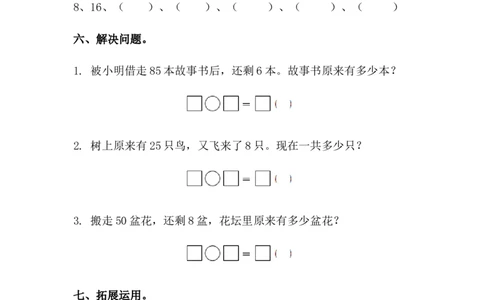 8、16、（　　）、（　　）、（　　）、（　　）、（　　）

六、解决问题。

1. 被小明借走 85 本故事书后，还剩 6 本。故事书原来有多少本？

□○□=□（ ）

2. 树上原来有 25 只鸟，又飞来了 8 只。现在一共多少只？

□○□=□（ ）

3. 搬走 50 盆花，还剩 8 盆，花坛里原来有多少盆花？

□○□=□（ ）

七、拓展运用。